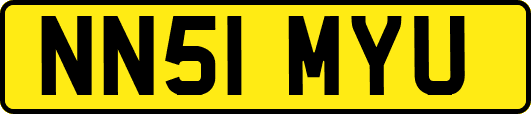 NN51 MYU